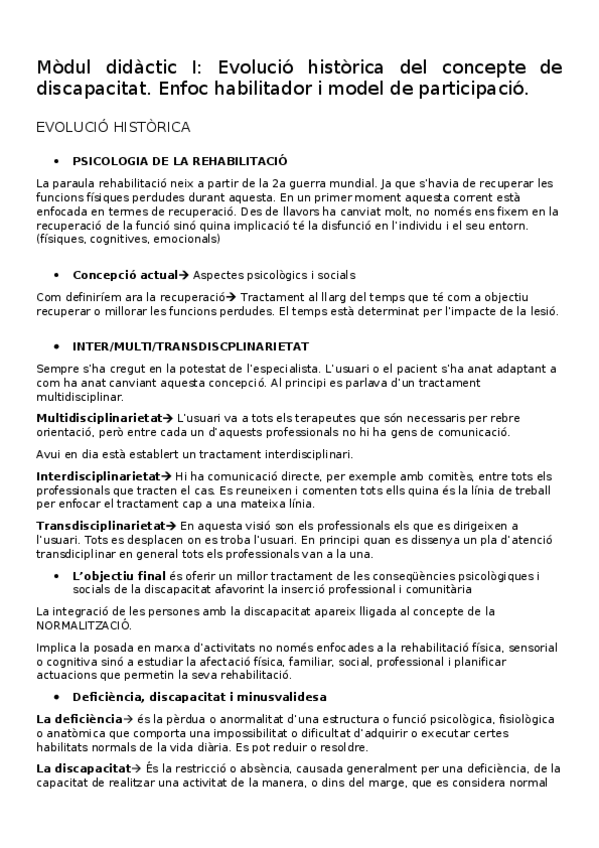 Mòdul didàctic I: Evolució històrica del concepte de discapacitat. Enfoc habilitador i model de participació.

EVOLUCIÓ HISTÒRICA

• PSICOLOGIA DE LA REHABILITACIÓ

La paraula rehabilitació neix a partir de la 2a guerra mundial. Ja que s'havia de recuperar les funcions físiques perdudes durant aquesta. En un primer moment aquesta corrent està enfocada en termes de recuperació. Des de llavors ha canviat molt, no només ens fixem en la recuperació de la funció sinó quina implicació té la disfunció en l'individu i el seu entorn. (físiques, cognitives, emocionals)

• Concepció actual→ Aspectes psicològics i socials

Com definiríem ara la recuperació→ Tractament al llarg del temps que té com a objectiu recuperar o millorar les funcions perdudes. El temps està determinat per l'impacte de la lesió.

• INTER/MULTI/TRANSDISCPLINARIETAT

Sempre s'ha cregut en la potestat de l'especialista. L'usuari o el pacient s'ha anat adaptant a com ha anat canviant aquesta concepció. Al principi es parlava d'un tractament multidisciplinar.

Multidisciplinarietat→ L'usuari va a tots els terapeutes que són necessaris per rebre orientació, però entre cada un d'aquests professionals no hi ha gens de comunicació.

Avui en dia està establert un tractament interdisciplinari.

Interdisciplinarietat→ Hi ha comunicació directe, per exemple amb comitès, entre tots els professionals que tracten el cas. Es reuneixen i comenten tots ells quina és la línia de treball per enfocar el tractament cap a una mateixa línia.

Transdisciplinarietat→ En aquesta visió son els professionals els que es dirigeixen a l'usuari. Tots es desplacen on es troba l'usuari. En principi quan es dissenya un pla d'atenció transdiciplinar en general tots els professionals van a la una.

• L'objectiu final és oferir un millor tractament de les conseqüències psicològiques i socials de la discapacitat afavorint la inserció professional i comunitària

La integració de les persones amb la discapacitat apareix lligada al concepte de la NORMALITZACIÓ.

Implica la posada en marxa d'activitats no només enfocades a la rehabilitació física, sensorial o cognitiva sinó a estudiar la afectació física, familiar, social, professional i planificar actuacions que permetin la seva rehabilitació.

• Deficiència, discapacitat i minusvalidesa

La deficiència→ és la pèrdua o anormalitat d'una estructura o funció psicològica, fisiològica o anatòmica que comporta una impossibilitat o dificultat d'adquirir o executar certes habilitats normals de la vida diària. Es pot reduir o resoldre.

La discapacitat→ És la restricció o absència, causada generalment per una deficiència, de la capacitat de realitzar una activitat de la manera, o dins del marge, que es considera normal